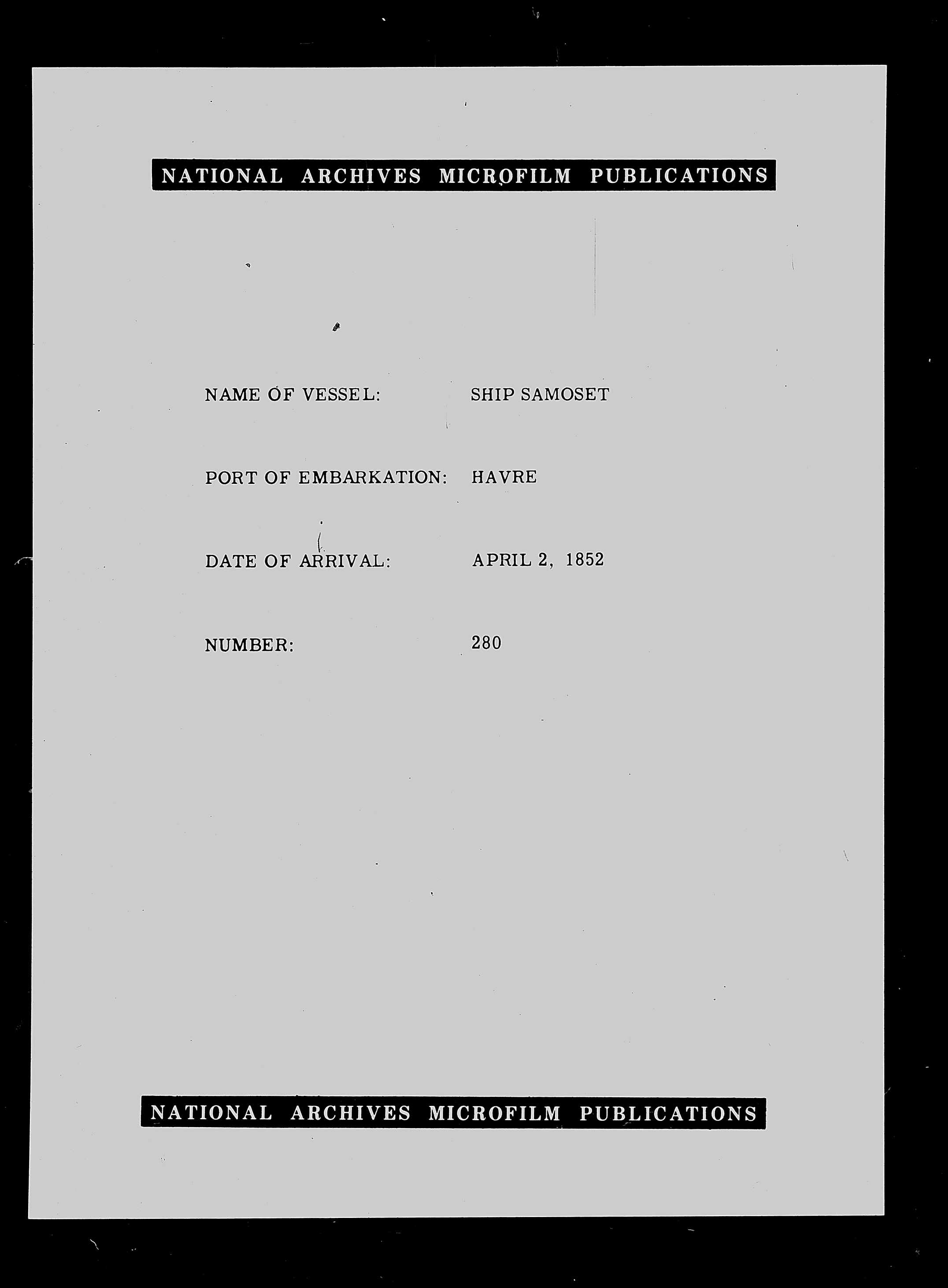 NATIONAL ARCHIVES MICROFILM PUBLICATIONS

NAME OF VESSEL: SHIP SAMOSET

PORT OF EMBARKATION: HAVRE

DATE OF ARRIVAL: APRIL 2, 1852

NUMBER: 280

NATIONAL ARCHIVES MICROFILM PUBLICATIONS